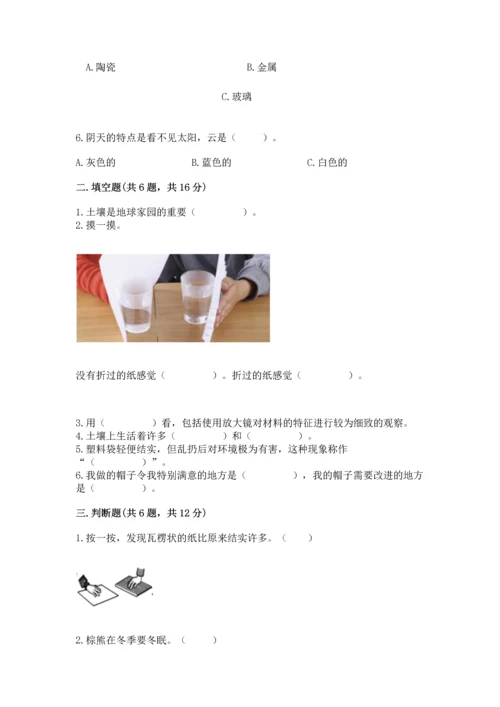 A. 陶瓷　　　　　　　　　　B. 金属

C. 玻璃

6. 阴天的特点是看不见太阳，云是（　　）。

A. 灰色的　　　　　　B. 蓝色的　　　　　　C. 白色的

二. 填空题(共 6 题，共 16 分)

1. 土壤是地球家园的重要（　　　　）。
2. 摸一摸。

没有折过的纸感觉（　　　　）。折过的纸感觉（　　　　）。

3. 用（　　　　）看，包括使用放大镜对材料的特征进行较为细致的观察。
4. 土壤上生活着许多（　　　　）和（　　　　）。
5. 塑料袋轻便结实，但乱扔后对环境极为有害，这种现象称作“（　　　　）”。
6. 我做的帽子令我特别满意的地方是（　　　　），我的帽子需要改进的地方是（　　　　）。

三. 判断题(共 6 题，共 12 分)

1. 按一按，发现瓦楞状的纸比原来结实许多。（　　）

2. 棕熊在冬季要冬眠。（　　）